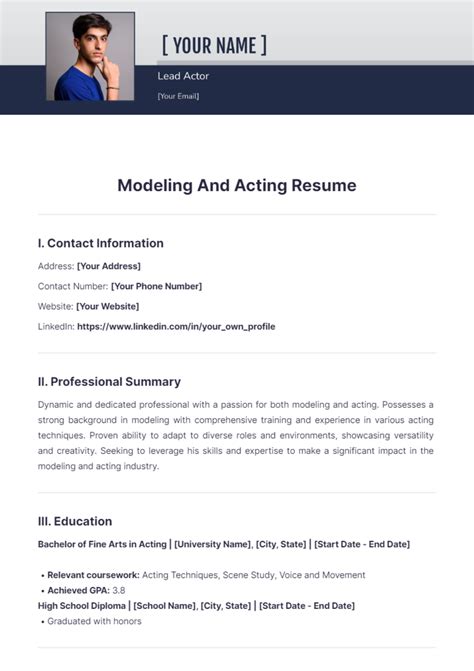 [ YOUR NAME ]

Lead Actor

[Your Email]

Modeling And Acting Resume

I. Contact Information

Address: [Your Address]

Contact Number: [Your Phone Number]

Website: [Your Website]

LinkedIn: https://www.linkedin.com/in/your_own_profile

II. Professional Summary

Dynamic and dedicated professional with a passion for both modeling and acting. Possesses a strong background in modeling with comprehensive training and experience in various acting techniques. Proven ability to adapt to diverse roles and environments, showcasing versatility and creativity. Seeking to leverage his skills and expertise to make a significant impact in the modeling and acting industry.

III. Education

Bachelor of Fine Arts in Acting | [University Name], [City, State] | [Start Date - End Date]

• Relevant coursework: Acting Techniques, Scene Study, Voice and Movement
• Achieved GPA: 3.8

High School Diploma | [School Name], [City, State] | [Start Date - End Date]

• Graduated with honors